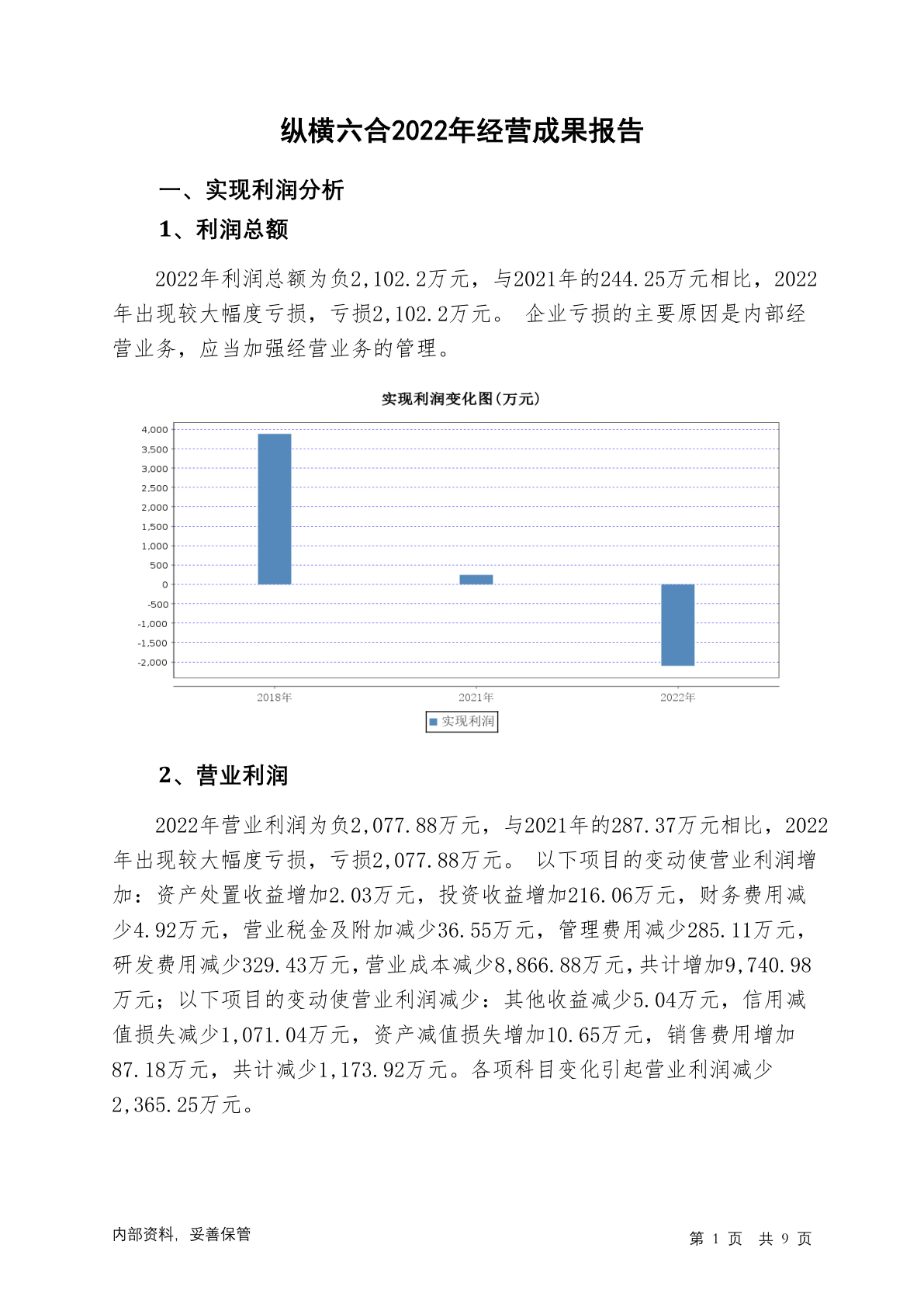 纵横六合2022年经营成果报告

一、实现利润分析

1、利润总额

2022年利润总额为负2,102.2万元，与2021年的244.25万元相比，2022年出现较大幅度亏损，亏损2,102.2万元。 企业亏损的主要原因是内部经营业务，应当加强经营业务的管理。

实现利润变化图(万元)

4,000
3,500
3,000
2,500
2,000
1,500
1,000
500
0
-500
-1,000
-1,500
-2,000

2018年
2021年
2022年

实现利润

2、营业利润

2022年营业利润为负2,077.88万元，与2021年的287.37万元相比，2022年出现较大幅度亏损，亏损2,077.88万元。 以下项目的变动使营业利润增加：资产处置收益增加2.03万元，投资收益增加216.06万元，财务费用减少4.92万元，营业税金及附加减少36.55万元，管理费用减少285.11万元，研发费用减少329.43万元，营业成本减少8,866.88万元，共计增加9,740.98万元；以下项目的变动使营业利润减少：其他收益减少5.04万元，信用减值损失减少1,071.04万元，资产减值损失增加10.65万元，销售费用增加87.18万元，共计减少1,173.92万元。各项科目变化引起营业利润减少2,365.25万元。

内部资料，妥善保管

第 1 页 共 9 页